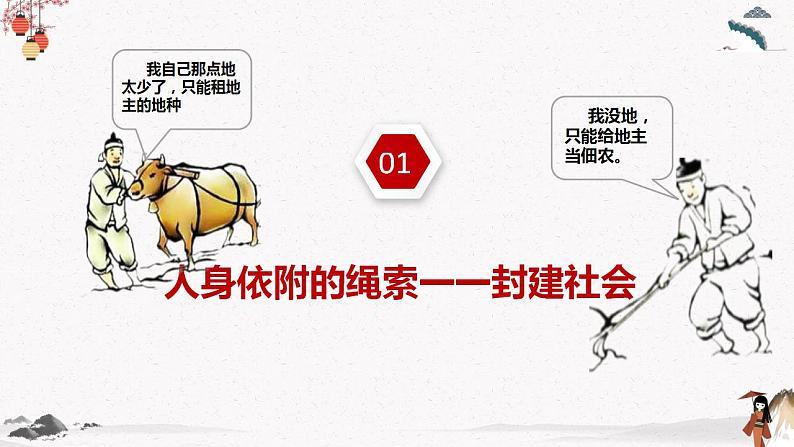 我自己那点地太少了，只能租地主的地种

01

我没地，只能给地主当佃农。

人身依附的绳索——封建社会